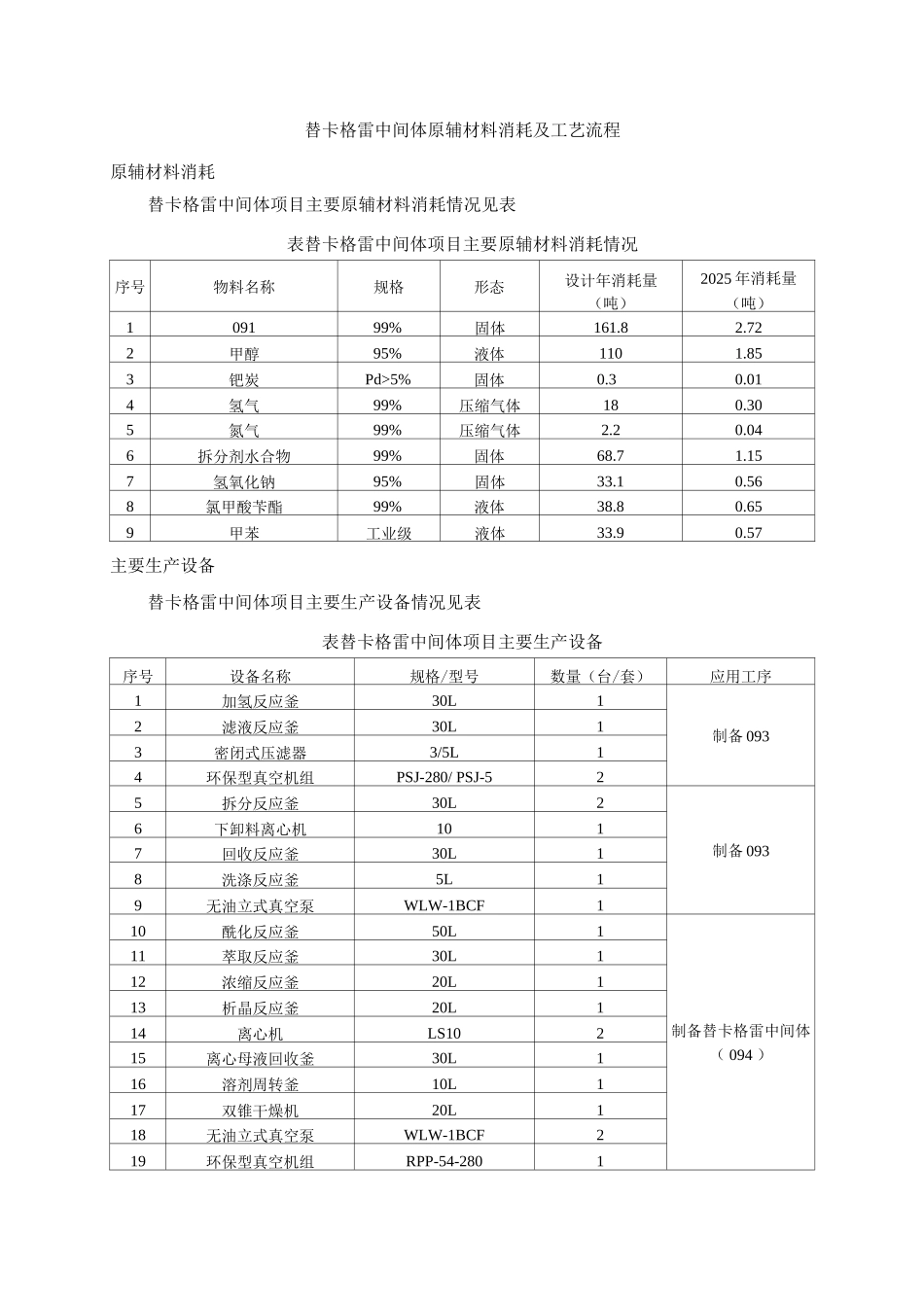 替卡格雷中间体原辅材料消耗及工艺流程

原辅材料消耗

替卡格雷中间体项目主要原辅材料消耗情况见表

表替卡格雷中间体项目主要原辅材料消耗情况

| 序号 | 物料名称 | 规格 | 形态 | 设计年消耗量（吨） | 2025年消耗量（吨） |
|---|---|---|---|---|---|
| 1 | 091 | 99% | 固体 | 161.8 | 2.72 |
| 2 | 甲醇 | 95% | 液体 | 110 | 1.85 |
| 3 | 钯炭 | Pd>5% | 固体 | 0.3 | 0.01 |
| 4 | 氢气 | 99% | 压缩气体 | 18 | 0.30 |
| 5 | 氮气 | 99% | 压缩气体 | 2.2 | 0.04 |
| 6 | 拆分剂水合物 | 99% | 固体 | 68.7 | 1.15 |
| 7 | 氢氧化钠 | 95% | 固体 | 33.1 | 0.56 |
| 8 | 氯甲酸苄酯 | 99% | 液体 | 38.8 | 0.65 |
| 9 | 甲苯 | 工业级 | 液体 | 33.9 | 0.57 |

主要生产设备

替卡格雷中间体项目主要生产设备情况见表

表替卡格雷中间体项目主要生产设备

| 序号 | 设备名称 | 规格/型号 | 数量（台/套） | 应用工序 |
|---|---|---|---|---|
| 1 | 加氢反应釜 | 30L | 1 | 制备093 |
| 2 | 滤液反应釜 | 30L | 1 | |
| 3 | 密闭式压滤器 | 3/5L | 1 | |
| 4 | 环保型真空机组 | PSJ-280/ PSJ-5 | 2 | |
| 5 | 拆分反应釜 | 30L | 2 | 制备093 |
| 6 | 下卸料离心机 | 10 | 1 | |
| 7 | 回收反应釜 | 30L | 1 | |
| 8 | 洗涤反应釜 | 5L | 1 | |
| 9 | 无油立式真空泵 | WLW-1BCF | 1 | |
| 10 | 酰化反应釜 | 50L | 1 | 制备替卡格雷中间体（094） |
| 11 | 萃取反应釜 | 30L | 1 | |
| 12 | 浓缩反应釜 | 20L | 1 | |
| 13 | 析晶反应釜 | 20L | 1 | |
| 14 | 离心机 | LS10 | 2 | |
| 15 | 离心母液回收釜 | 30L | 1 | |
| 16 | 溶剂周转釜 | 10L | 1 | |
| 17 | 双锥干燥机 | 20L | 1 | |
| 18 | 无油立式真空泵 | WLW-1BCF | 2 | |
| 19 | 环保型真空机组 | RPP-54-280 | 1 | |